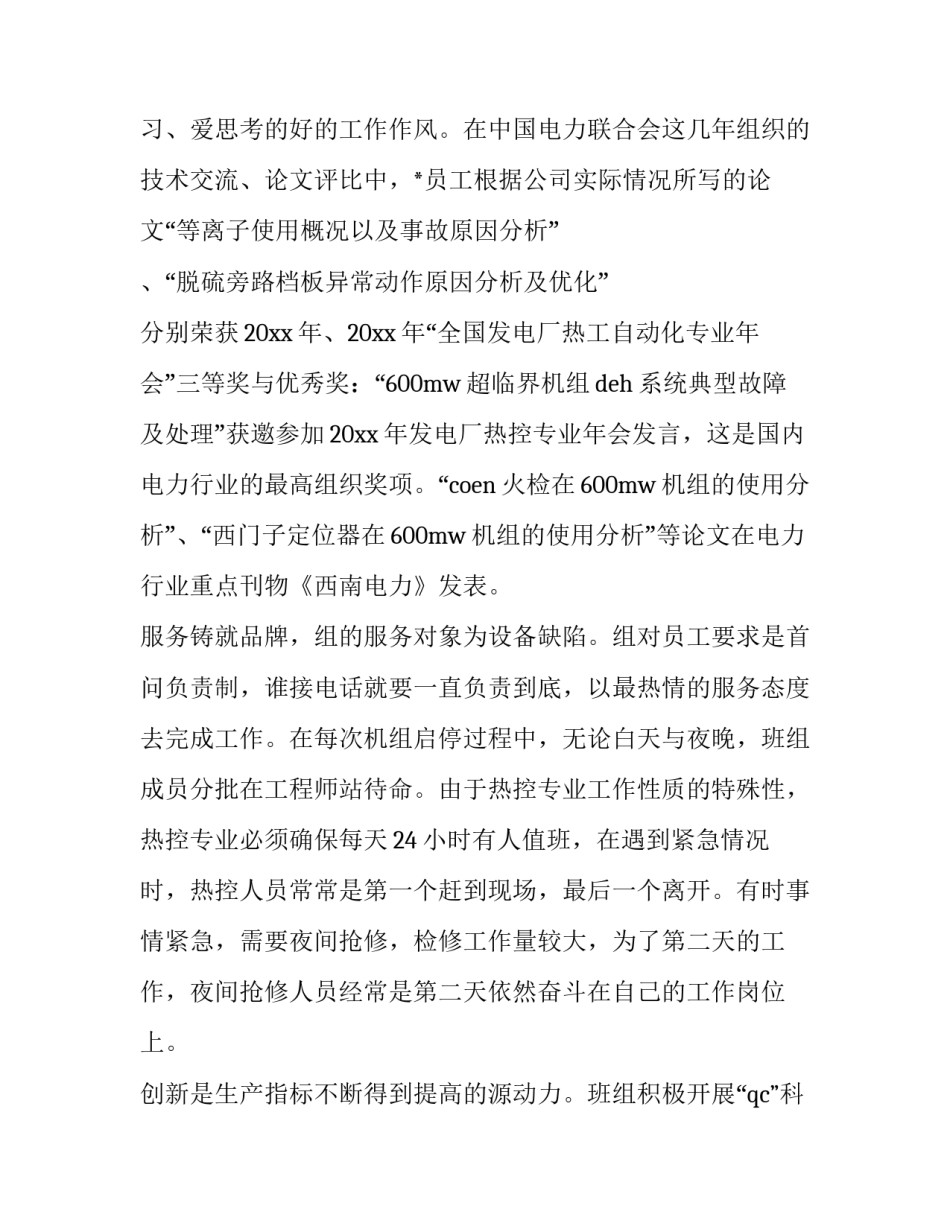 习、爱思考的好的工作作风。在中国电力联合会这几年组织的技术交流、论文评比中，*员工根据公司实际情况所写的论文“等离子使用概况以及事故原因分析”

、“脱硫旁路档板异常动作原因分析及优化”

分别荣获20xx年、20xx年“全国发电厂热工自动化专业年会”三等奖与优秀奖：“600mw超临界机组deh系统典型故障及处理”获邀参加20xx年发电厂热控专业年会发言，这是国内电力行业的最高组织奖项。“coen火检在600mw机组的使用分析”、“西门子定位器在600mw机组的使用分析”等论文在电力行业重点刊物《西南电力》发表。

服务铸就品牌，组的服务对象为设备缺陷。组对员工要求是首问负责制，谁接电话就要一直负责到底，以最热情的服务态度去完成工作。在每次机组启停过程中，无论白天与夜晚，班组成员分批在工程师站待命。由于热控专业工作性质的特殊性，热控专业必须确保每天24小时有人值班，在遇到紧急情况时，热控人员常常是第一个赶到现场，最后一个离开。有时事情紧急，需要夜间抢修，检修工作量较大，为了第二天的工作，夜间抢修人员经常是第二天依然奋斗在自己的工作岗位上。

创新是生产指标不断得到提高的源动力。班组积极开展“qc”科